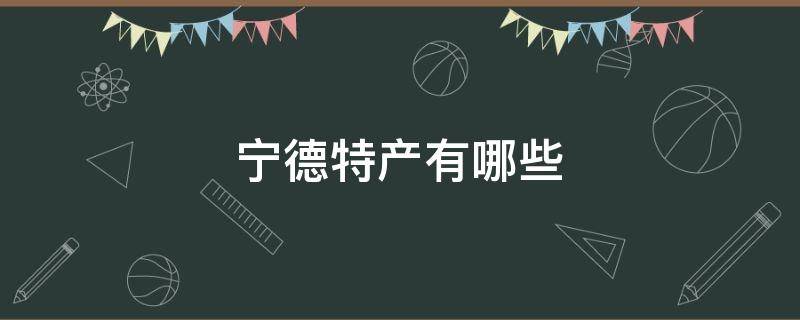 宁德特产有哪些